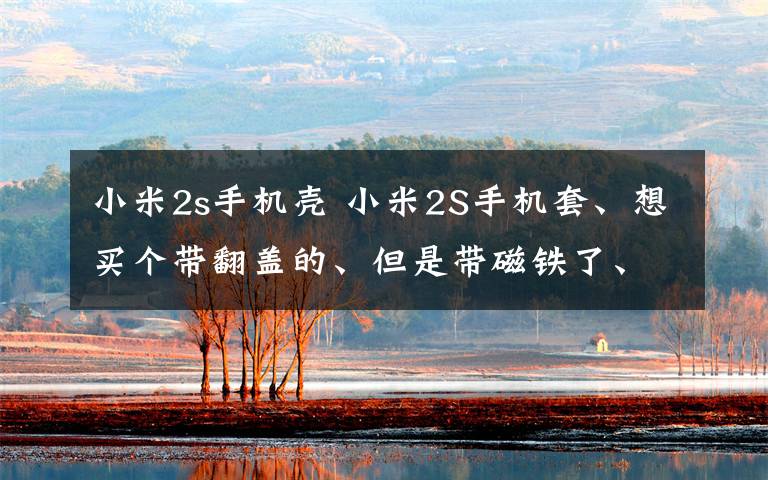 小米2s手机壳 小米2S手机套、想买个带翻盖的、但是带磁铁了、